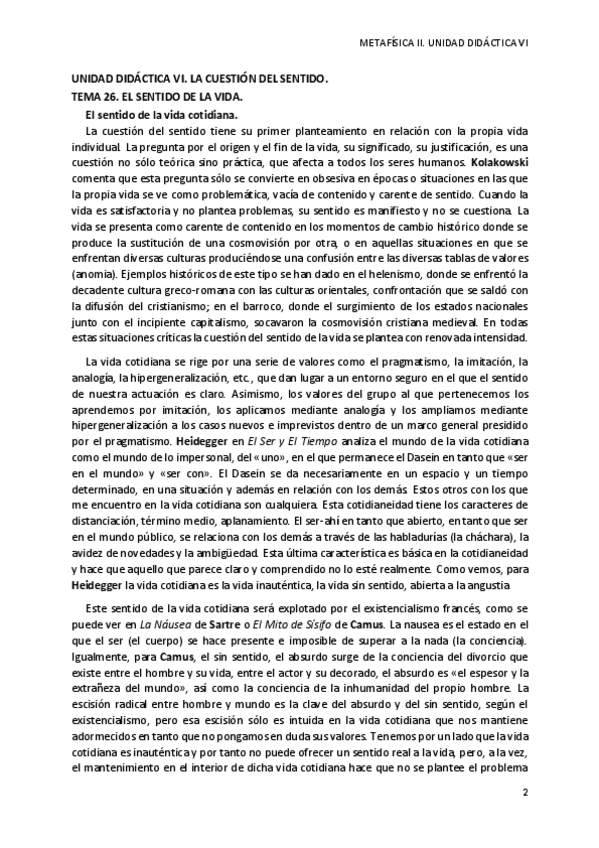 METAFÍSICA II. UNIDAD DIDÁCTICA VI

UNIDAD DIDÁCTICA VI. LA CUESTIÓN DEL SENTIDO.
TEMA 26. EL SENTIDO DE LA VIDA.
El sentido de la vida cotidiana.

La cuestión del sentido tiene su primer planteamiento en relación con la propia vida individual. La pregunta por el origen y el fin de la vida, su significado, su justificación, es una cuestión no sólo teórica sino práctica, que afecta a todos los seres humanos. Kolakowski comenta que esta pregunta sólo se convierte en obsesiva en épocas o situaciones en las que la propia vida se ve como problemática, vacía de contenido y carente de sentido. Cuando la vida es satisfactoria y no plantea problemas, su sentido es manifiesto y no se cuestiona. La vida se presenta como carente de contenido en los momentos de cambio histórico donde se produce la sustitución de una cosmovisión por otra, o en aquellas situaciones en que se enfrentan diversas culturas produciéndose una confusión entre las diversas tablas de valores (anomia). Ejemplos históricos de este tipo se han dado en el helenismo, donde se enfrentó la decadente cultura greco-romana con las culturas orientales, confrontación que se saldó con la difusión del cristianismo; en el barroco, donde el surgimiento de los estados nacionales junto con el incipiente capitalismo, socavaron la cosmovisión cristiana medieval. En todas estas situaciones críticas la cuestión del sentido de la vida se plantea con renovada intensidad.

La vida cotidiana se rige por una serie de valores como el pragmatismo, la imitación, la analogía, la hipergeneralización, etc., que dan lugar a un entorno seguro en el que el sentido de nuestra actuación es claro. Asimismo, los valores del grupo al que pertenecemos los aprendemos por imitación, los aplicamos mediante analogía y los ampliamos mediante hipergeneralización a los casos nuevos e imprevistos dentro de un marco general presidido por el pragmatismo. Heidegger en El Ser y El Tiempo analiza el mundo de la vida cotidiana como el mundo de lo impersonal, del «uno», en el que permanece el Dasein en tanto que «ser en el mundo» y «ser con». El Dasein se da necesariamente en un espacio y un tiempo determinado, en una situación y además en relación con los demás. Estos otros con los que me encuentro en la vida cotidiana son cualquiera. Esta cotidianeidad tiene los caracteres de distanciación, término medio, aplanamiento. El ser-ahí en tanto que abierto, en tanto que ser en el mundo público, se relaciona con los demás a través de las habladurías (la cháchara), la avidez de novedades y la ambigüedad. Esta última característica es básica en la cotidianeidad y hace que aquello que parece claro y comprendido no lo esté realmente. Como vemos, para Heidegger la vida cotidiana es la vida inauténtica, la vida sin sentido, abierta a la angustia

Este sentido de la vida cotidiana será explotado por el existencialismo francés, como se puede ver en La Náusea de Sartre o El Mito de Sísifo de Camus. La nausea es el estado en el que el ser (el cuerpo) se hace presente e imposible de superar a la nada (la conciencia). Igualmente, para Camus, el sin sentido, el absurdo surge de la conciencia del divorcio que existe entre el hombre y su vida, entre el actor y su decorado, el absurdo es «el espesor y la extrañeza del mundo», así como la conciencia de la inhumanidad del propio hombre. La escisión radical entre hombre y mundo es la clave del absurdo y del sin sentido, según el existencialismo, pero esa escisión sólo es intuida en la vida cotidiana que nos mantiene adormecidos en tanto que no pongamos en duda sus valores. Tenemos por un lado que la vida cotidiana es inauténtica y por tanto no puede ofrecer un sentido real a la vida, pero, a la vez, el mantenimiento en el interior de dicha vida cotidiana hace que no se plantee el problema

2